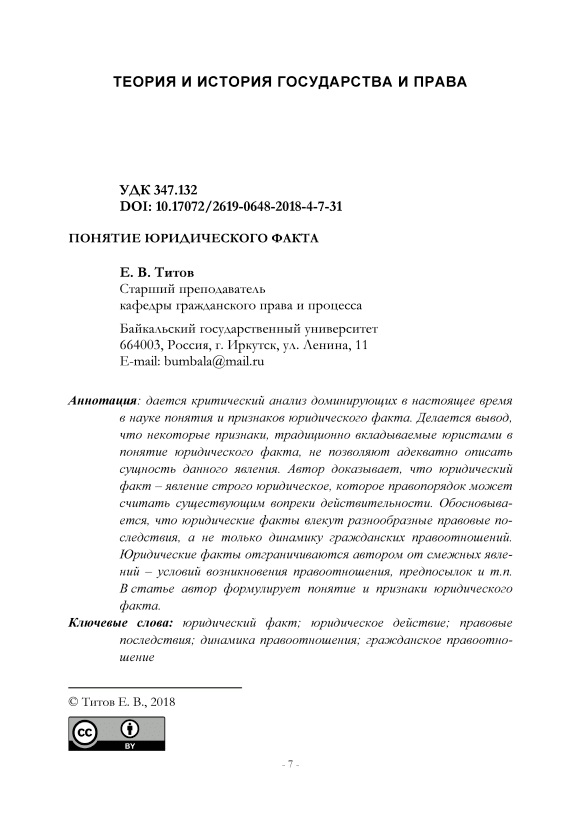 ТЕОРИЯ И ИСТОРИЯ ГОСУДАРСТВА И ПРАВА

УДК 347.132
DOI: 10.17072/2619-0648-2018-4-7-31

ПОНЯТИЕ ЮРИДИЧЕСКОГО ФАКТА

Е. В. Титов
Старший преподаватель
кафедры гражданского права и процесса

Байкальский государственный университет
664003, Россия, г. Иркутск, ул. Ленина, 11
E-mail: bumbala@mail.ru

Аннотация: дается критический анализ доминирующих в настоящее время в науке понятия и признаков юридического факта. Делается вывод, что некоторые признаки, традиционно вкладываемые юристами в понятие юридического факта, не позволяют адекватно описать сущность данного явления. Автор доказывает, что юридический факт – явление строго юридическое, которое правопорядок может считать существующим вопреки действительности. Обосновывается, что юридические факты влекут разнообразные правовые последствия, а не только динамику гражданских правоотношений. Юридические факты отграничиваются автором от смежных явлений – условий возникновения правоотношения, предпосылок и т.п. В статье автор формулирует понятие и признаки юридического факта.

Ключевые слова: юридический факт; юридическое действие; правовые последствия; динамика правоотношения; гражданское правоотношение

© Титов Е. В., 2018

cc BY

- 7 -